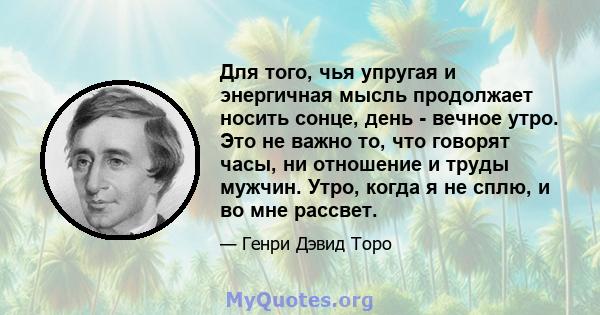 Для того, чья упругая и энергичная мысль продолжает носить сонце, день - вечное утро. Это не важно то, что говорят часы, ни отношение и труды мужчин. Утро, когда я не сплю, и во мне рассвет.

— Генри Дэвид Торо

MyQuotes.org